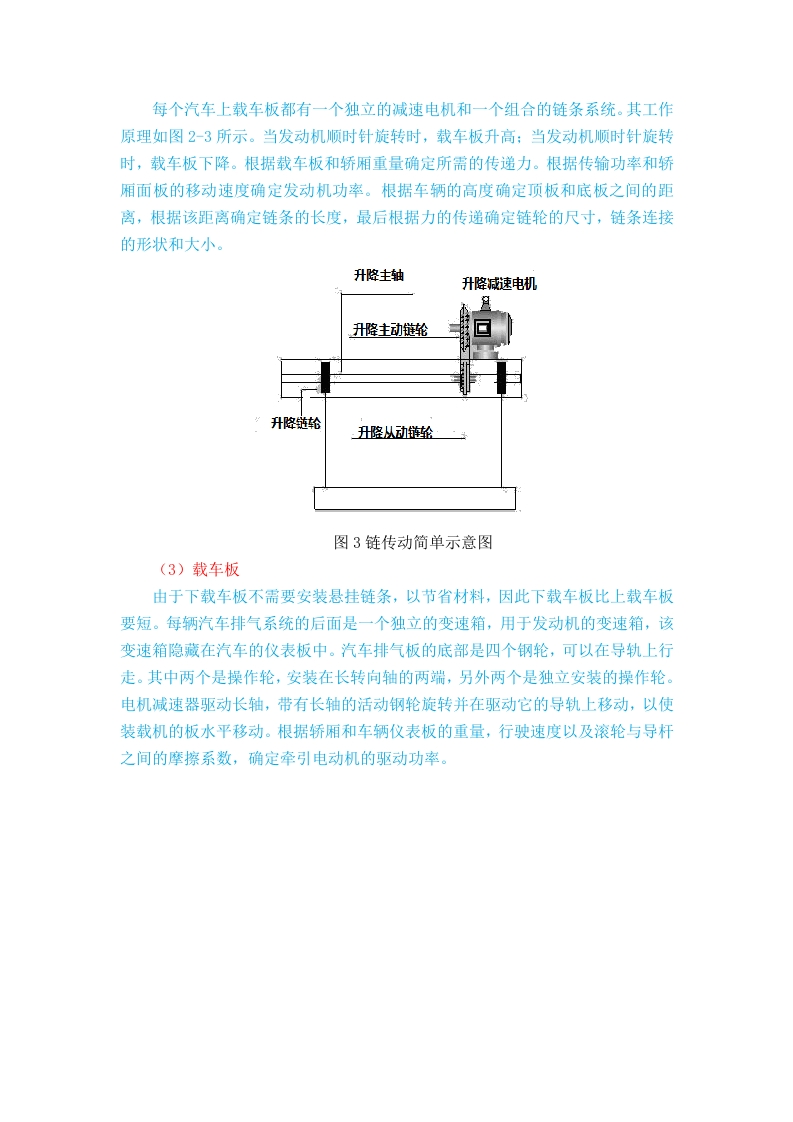 每个汽车上载车板都有一个独立的减速电机和一个组合的链条系统。其工作原理如图 2-3 所示。当发动机顺时针旋转时，载车板升高；当发动机顺时针旋转时，载车板下降。根据载车板和轿厢重量确定所需的传递力。根据传输功率和轿厢面板的移动速度确定发动机功率。根据车辆的高度确定顶板和底板之间的距离，根据该距离确定链条的长度，最后根据力的传递确定链轮的尺寸，链条连接的形状和大小。

升降主轴
升降减速电机
升降主动链轮
升降链轮
升降从动链轮

图 3 链传动简单示意图

（3）载车板

由于下载车板不需要安装悬挂链条，以节省材料，因此下载车板比上载车板要短。每辆汽车排气系统的后面是一个独立的变速箱，用于发动机的变速箱，该变速箱隐藏在汽车的仪表板中。汽车排气板的底部是四个钢轮，可以在导轨上行走。其中两个是操作轮，安装在长转向轴的两端，另外两个是独立安装的操作轮。电机减速器驱动长轴，带有长轴的活动钢轮旋转并在驱动它的导轨上移动，以使装载机的板水平移动。根据轿厢和车辆仪表板的重量，行驶速度以及滚轮与导杆之间的摩擦系数，确定牵引电动机的驱动功率。